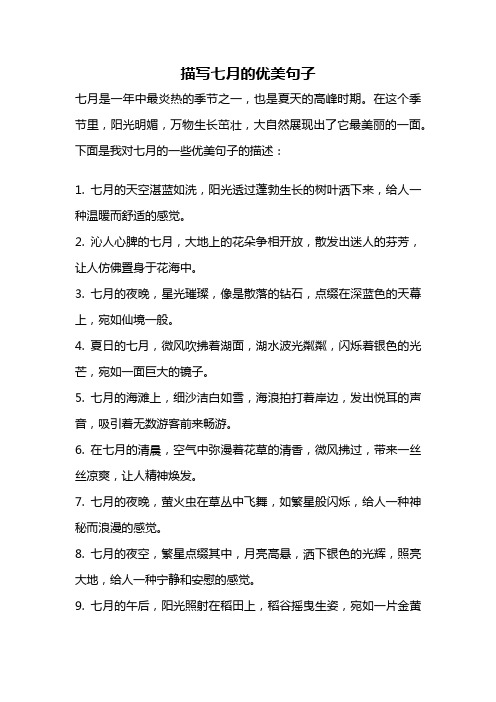 描写七月的优美句子

七月是一年中最炎热的季节之一，也是夏天的高峰时期。在这个季节里，阳光明媚，万物生长茁壮，大自然展现出了它最美丽的一面。下面是我对七月的一些优美句子的描述：

1. 七月的天空湛蓝如洗，阳光透过蓬勃生长的树叶洒下来，给人一种温暖而舒适的感觉。

2. 沁人心脾的七月，大地上的花朵争相开放，散发出迷人的芬芳，让人仿佛置身于花海中。

3. 七月的夜晚，星光璀璨，像是散落的钻石，点缀在深蓝色的天幕上，宛如仙境一般。

4. 夏日的七月，微风吹拂着湖面，湖水波光粼粼，闪烁着银色的光芒，宛如一面巨大的镜子。

5. 七月的海滩上，细沙洁白如雪，海浪拍打着岸边，发出悦耳的声音，吸引着无数游客前来畅游。

6. 在七月的清晨，空气中弥漫着花草的清香，微风拂过，带来一丝丝凉爽，让人精神焕发。

7. 七月的夜晚，萤火虫在草丛中飞舞，如繁星般闪烁，给人一种神秘而浪漫的感觉。

8. 七月的夜空，繁星点缀其中，月亮高悬，洒下银色的光辉，照亮大地，给人一种宁静和安慰的感觉。

9. 七月的午后，阳光照射在稻田上，稻谷摇曳生姿，宛如一片金黄